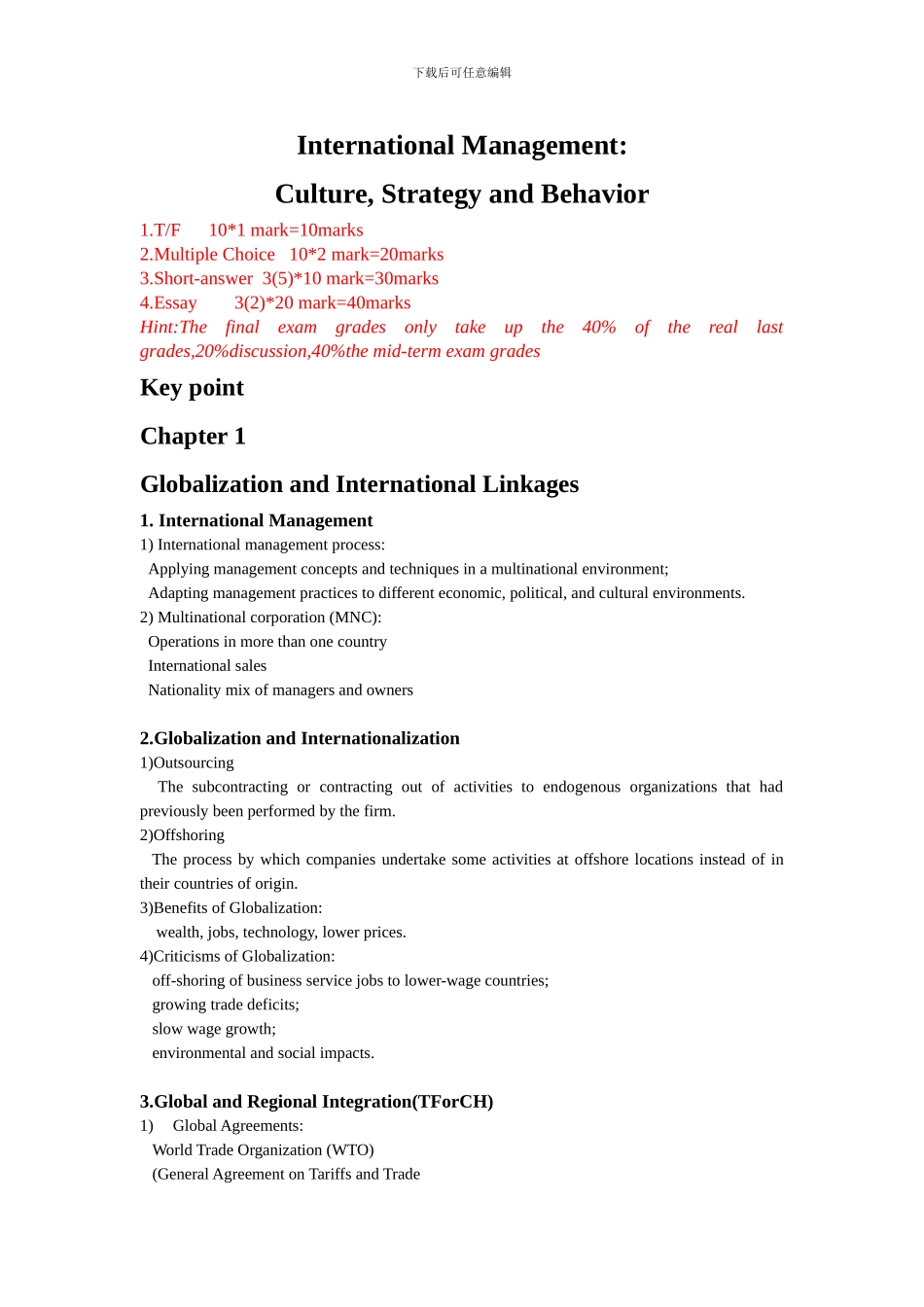 下载后可任意编辑

International Management:

Culture, Strategy and Behavior

1.T/F 10*1 mark=10marks
2.Multiple Choice 10*2 mark=20marks
3.Short-answer 3(5)*10 mark=30marks
4.Essay 3(2)*20 mark=40marks
Hint:The final exam grades only take up the 40% of the real last grades,20%discussion,40%the mid-term exam grades

Key point

Chapter 1

Globalization and International Linkages

1. International Management
1) International management process:
Applying management concepts and techniques in a multinational environment;
Adapting management practices to different economic, political, and cultural environments.
2) Multinational corporation (MNC):
Operations in more than one country
International sales
Nationality mix of managers and owners

2.Globalization and Internationalization
1)Outsourcing
The subcontracting or contracting out of activities to endogenous organizations that had previously been performed by the firm.
2)Offshoring
The process by which companies undertake some activities at offshore locations instead of in their countries of origin.
3)Benefits of Globalization:
wealth, jobs, technology, lower prices.
4)Criticisms of Globalization:
off-shoring of business service jobs to lower-wage countries;
growing trade deficits;
slow wage growth;
environmental and social impacts.

3.Global and Regional Integration(TForCH)
1) Global Agreements:
World Trade Organization (WTO)
(General Agreement on Tariffs and Trade